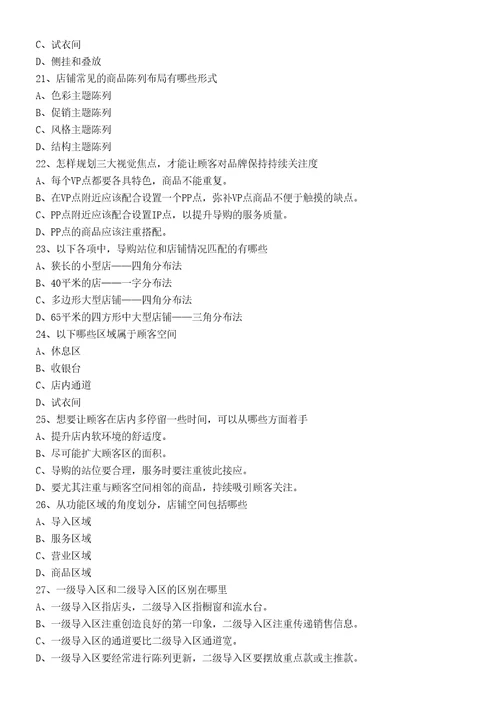 C、试衣间
D、侧挂和叠放
21、店铺常见的商品陈列布局有哪些形式
A、色彩主题陈列
B、促销主题陈列
C、风格主题陈列
D、结构主题陈列
22、怎样规划三大视觉焦点，才能让顾客对品牌保持持续关注度
A、每个VP点都要各具特色，商品不能重复。
B、在VP点附近应该配合设置一个PP点，弥补VP点商品不便于触摸的缺点。
C、PP点附近应该配合设置IP点，以提升导购的服务质量。
D、PP点的商品应该注重搭配。
23、以下各项中，导购站位和店铺情况匹配的有哪些
A、狭长的小型店——四角分布法
B、40平米的店——一字分布法
C、多边形大型店铺——四角分布法
D、65平米的四方形中大型店铺——三角分布法
24、以下哪些区域属于顾客空间
A、休息区
B、收银台
C、店内通道
D、试衣间
25、想要让顾客在店内多停留一些时间，可以从哪些方面着手
A、提升店内软环境的舒适度。
B、尽可能扩大顾客区的面积。
C、导购的站位要合理，服务时要注重彼此接应。
D、要尤其注重与顾客空间相邻的商品，持续吸引顾客关注。
26、从功能区域的角度划分，店铺空间包括哪些
A、导入区域
B、服务区域
C、营业区域
D、商品区域
27、一级导入区和二级导入区的区别在哪里
A、一级导入区指店头，二级导入区指橱窗和流水台。
B、一级导入区注重创造良好的第一印象，二级导入区注重传递销售信息。
C、一级导入区的通道要比二级导入区通道宽。
D、一级导入区要经常进行陈列更新，二级导入区要摆放重点款或主推款。